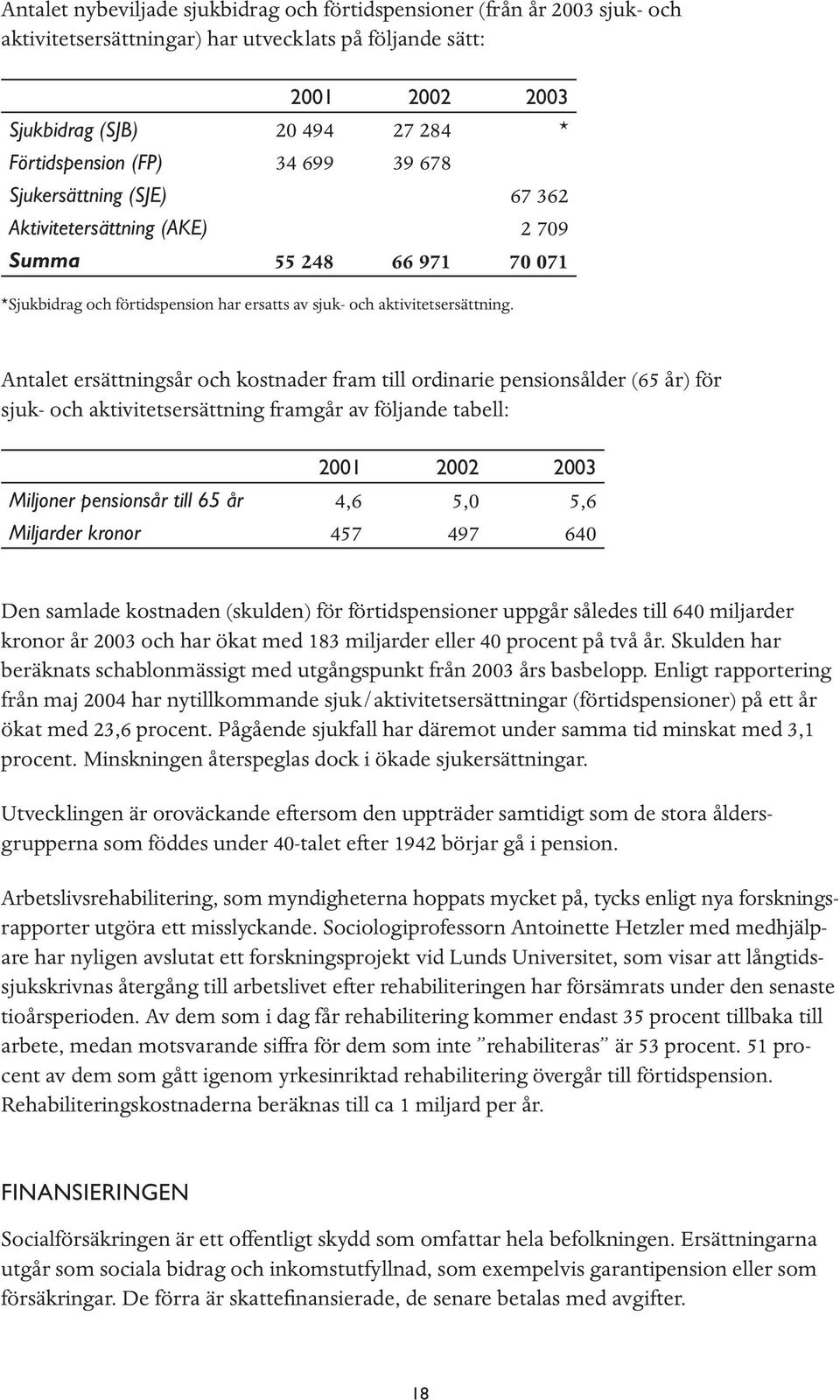 Antalet nybeviljade sjukbidrag och förtidspensioner (från år 2003 sjuk- och aktivitetsersättningar) har utvecklats på följande sätt:

| | 2001 | 2002 | 2003 |
|---|---|---|---|
| Sjukbidrag (SJB) | 20 494 | 27 284 | * |
| Förtidspension (FP) | 34 699 | 39 678 | |
| Sjukersättning (SJE) | | | 67 362 |
| Aktivitetersättning (AKE) | | | 2 709 |
| Summa | 55 248 | 66 971 | 70 071 |

*Sjukbidrag och förtidspension har ersatts av sjuk- och aktivitetsersättning.

Antalet ersättningsår och kostnader fram till ordinarie pensionsålder (65 år) för sjuk- och aktivitetsersättning framgår av följande tabell:

| | 2001 | 2002 | 2003 |
|---|---|---|---|
| Miljoner pensionsår till 65 år | 4,6 | 5,0 | 5,6 |
| Miljarder kronor | 457 | 497 | 640 |

Den samlade kostnaden (skulden) för förtidspensioner uppgår således till 640 miljarder kronor år 2003 och har ökat med 183 miljarder eller 40 procent på två år. Skulden har beräknats schablonmässigt med utgångspunkt från 2003 års basbelopp. Enligt rapportering från maj 2004 har nytillkommande sjuk/aktivitetsersättningar (förtidspensioner) på ett år ökat med 23,6 procent. Pågående sjukfall har däremot under samma tid minskat med 3,1 procent. Minskningen återspeglas dock i ökade sjukersättningar.

Utvecklingen är oroväckande eftersom den uppträder samtidigt som de stora åldersgrupperna som föddes under 40-talet efter 1942 börjar gå i pension.

Arbetslivsrehabilitering, som myndigheterna hoppats mycket på, tycks enligt nya forskningsrapporter utgöra ett misslyckande. Sociologiprofessorn Antoinette Hetzler med medhjälpare har nyligen avslutat ett forskningsprojekt vid Lunds Universitet, som visar att långtidssjukskrivnas återgång till arbetslivet efter rehabiliteringen har försämrats under den senaste tioårsperioden. Av dem som i dag får rehabilitering kommer endast 35 procent tillbaka till arbete, medan motsvarande siffra för dem som inte ”rehabiliteras” är 53 procent. 51 procent av dem som gått igenom yrkesinriktad rehabilitering övergår till förtidspension. Rehabiliteringskostnaderna beräknas till ca 1 miljard per år.

FINANSIERINGEN

Socialförsäkringen är ett offentligt skydd som omfattar hela befolkningen. Ersättningarna utgår som sociala bidrag och inkomstutfyllnad, som exempelvis garantipension eller som försäkringar. De förra är skattefinansierade, de senare betalas med avgifter.

18